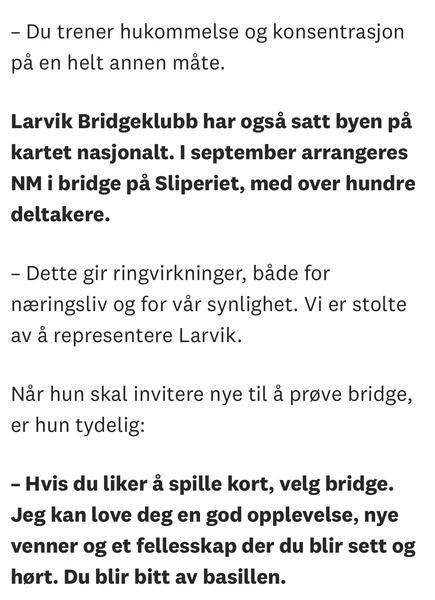 – Du trener hukommelse og konsentrasjon på en helt annen måte.

Larvik Bridgeklubb har også satt byen på kartet nasjonalt. I september arrangeres NM i bridge på Sliperiet, med over hundre deltakere.

– Dette gir ringvirkninger, både for næringsliv og for vår synlighet. Vi er stolte av å representere Larvik.

Når hun skal invitere nye til å prøve bridge, er hun tydelig:

– Hvis du liker å spille kort, velg bridge. Jeg kan love deg en god opplevelse, nye venner og et fellesskap der du blir sett og hørt. Du blir bitt av basillen.